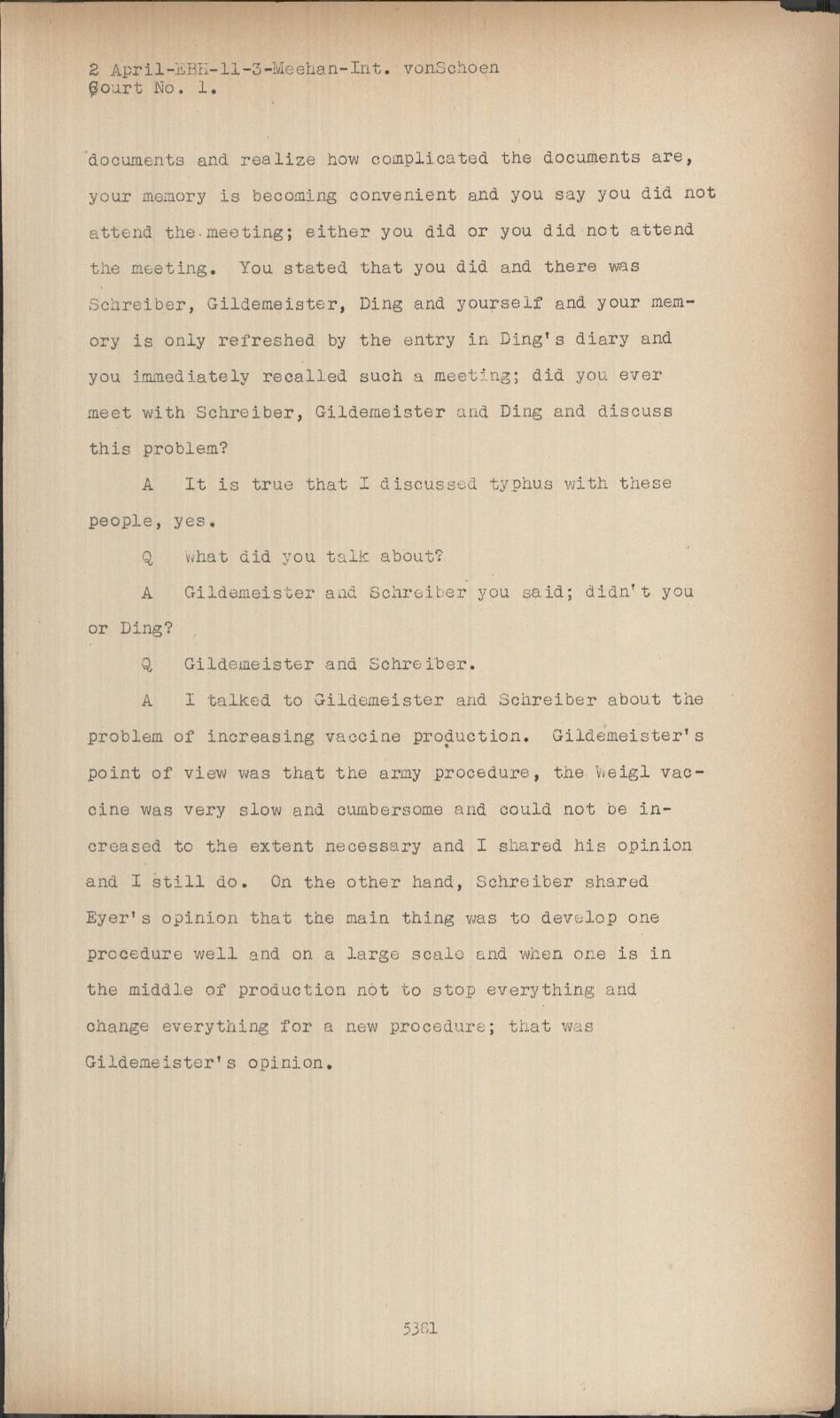 2 April-EBH-11-3-Meehan-Int. vonSchoen
Court No. 1.

documents and realize how complicated the documents are, your memory is becoming convenient and you say you did not attend the meeting; either you did or you did not attend the meeting. You stated that you did and there was Schreiber, Gildemeister, Ding and yourself and your memory is only refreshed by the entry in Ding's diary and you immediately recalled such a meeting; did you ever meet with Schreiber, Gildemeister and Ding and discuss this problem?

A It is true that I discussed typhus with these people, yes.

Q What did you talk about?

A Gildemeister and Schreiber you said; didn't you or Ding?

Q Gildemeister and Schreiber.

A I talked to Gildemeister and Schreiber about the problem of increasing vaccine production. Gildemeister's point of view was that the army procedure, the Weigl vaccine was very slow and cumbersome and could not be increased to the extent necessary and I shared his opinion and I still do. On the other hand, Schreiber shared Eyer's opinion that the main thing was to develop one procedure well and on a large scale and when one is in the middle of production not to stop everything and change everything for a new procedure; that was Gildemeister's opinion.

5381